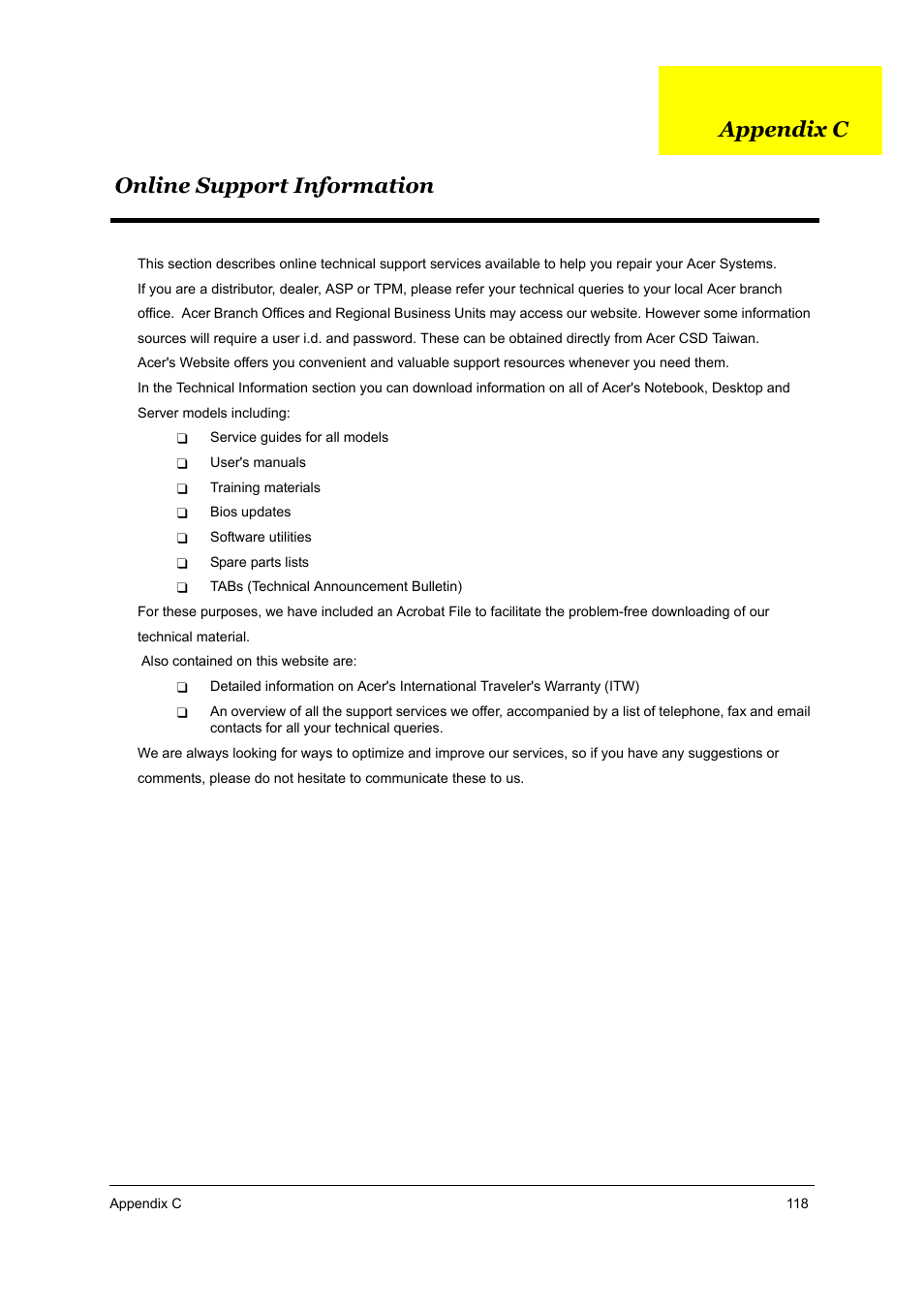 Appendix C

Online Support Information

This section describes online technical support services available to help you repair your Acer Systems.

If you are a distributor, dealer, ASP or TPM, please refer your technical queries to your local Acer branch office. Acer Branch Offices and Regional Business Units may access our website. However some information sources will require a user i.d. and password. These can be obtained directly from Acer CSD Taiwan.

Acer's Website offers you convenient and valuable support resources whenever you need them.

In the Technical Information section you can download information on all of Acer's Notebook, Desktop and Server models including:

❑ Service guides for all models
❑ User's manuals
❑ Training materials
❑ Bios updates
❑ Software utilities
❑ Spare parts lists
❑ TABs (Technical Announcement Bulletin)

For these purposes, we have included an Acrobat File to facilitate the problem-free downloading of our technical material.

Also contained on this website are:

❑ Detailed information on Acer's International Traveler's Warranty (ITW)
❑ An overview of all the support services we offer, accompanied by a list of telephone, fax and email contacts for all your technical queries.

We are always looking for ways to optimize and improve our services, so if you have any suggestions or comments, please do not hesitate to communicate these to us.

Appendix C 118